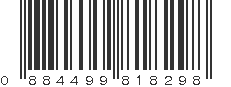 0 884499 818298